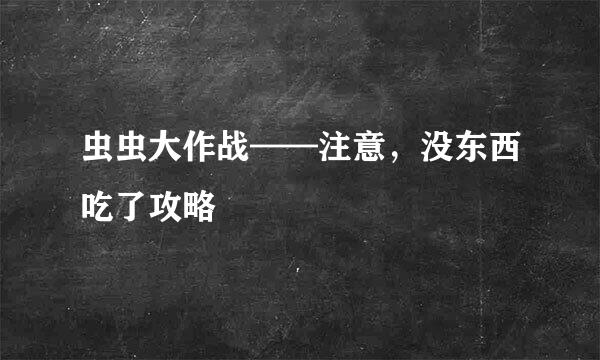 虫虫大作战——注意，没东西吃了攻略